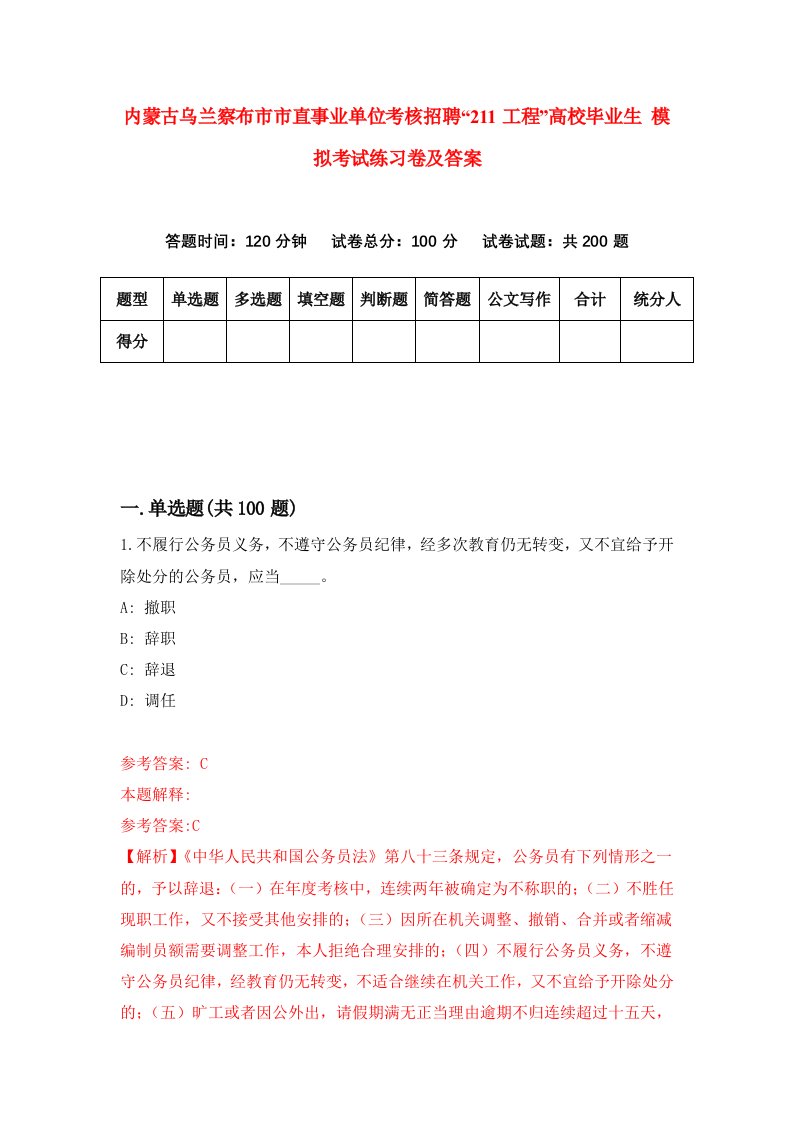 内蒙古乌兰察布市市直事业单位考核招聘“211 工程”高校毕业生 模拟考试练习卷及答案

答题时间：120 分钟　试卷总分：100 分　试卷试题：共 200 题

| 题型 | 单选题 | 多选题 | 填空题 | 判断题 | 简答题 | 公文写作 | 合计 | 统分人 |
|---|---|---|---|---|---|---|---|---|
| 得分 | | | | | | | | |

一.单选题(共 100 题)

1.不履行公务员义务，不遵守公务员纪律，经多次教育仍无转变，又不宜给予开除处分的公务员，应当_____。

A: 撤职

B: 辞职

C: 辞退

D: 调任

参考答案: C

本题解释:

参考答案:C

【解析】《中华人民共和国公务员法》第八十三条规定，公务员有下列情形之一的，予以辞退：(一）在年度考核中，连续两年被确定为不称职的；(二）不胜任现职工作，又不接受其他安排的；(三）因所在机关调整、撤销、合并或者缩减编制员额需要调整工作，本人拒绝合理安排的；(四）不履行公务员义务，不遵守公务员纪律，经教育仍无转变，不适合继续在机关工作，又不宜给予开除处分的；(五）旷工或者因公外出，请假期满无正当理由逾期不归连续超过十五天，